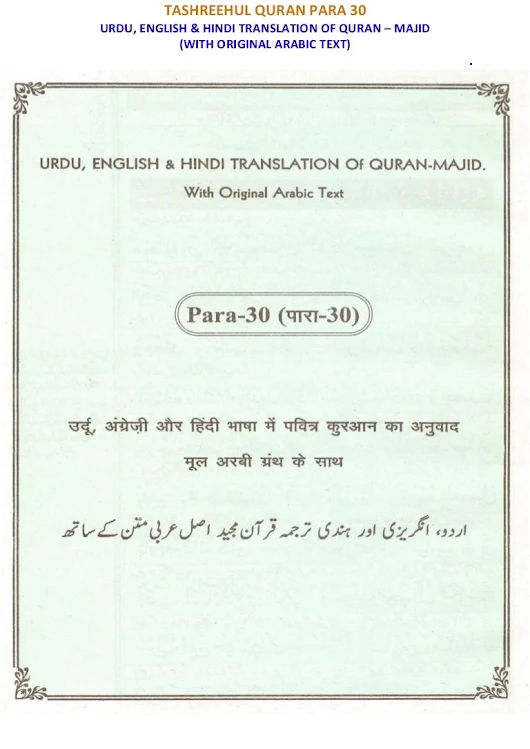 TASHREEHUL QURAN PARA 30
URDU, ENGLISH & HINDI TRANSLATION OF QURAN – MAJID
(WITH ORIGINAL ARABIC TEXT)

URDU, ENGLISH & HINDI TRANSLATION Of QURAN-MAJID.
With Original Arabic Text

Para-30 (पारा-30)

उर्दू, अंग्रेज़ी और हिंदी भाषा में पवित्र कुरआन का अनुवाद
मूल अरबी ग्रंथ के साथ

اردو، انگریزی اور ہندی ترجمہ قرآن مجید اصل عربی متن کے ساتھ